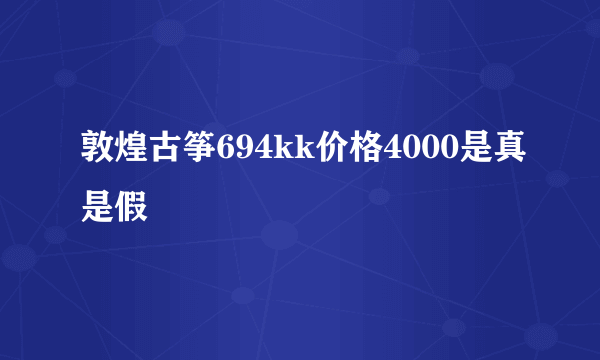 敦煌古筝694kk价格4000是真是假